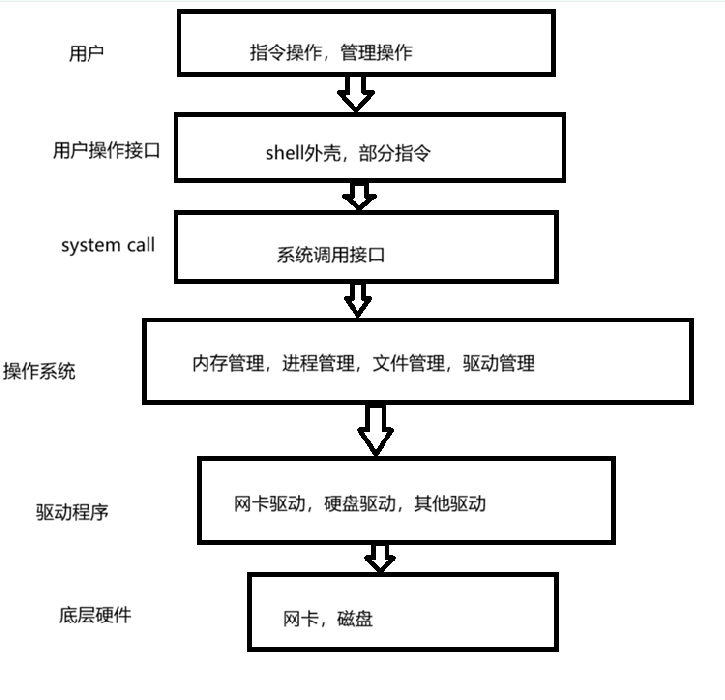 用户

指令操作，管理操作

用户操作接口

shell外壳，部分指令

system call

系统调用接口

操作系统

内存管理，进程管理，文件管理，驱动管理

驱动程序

网卡驱动，硬盘驱动，其他驱动

底层硬件

网卡，磁盘